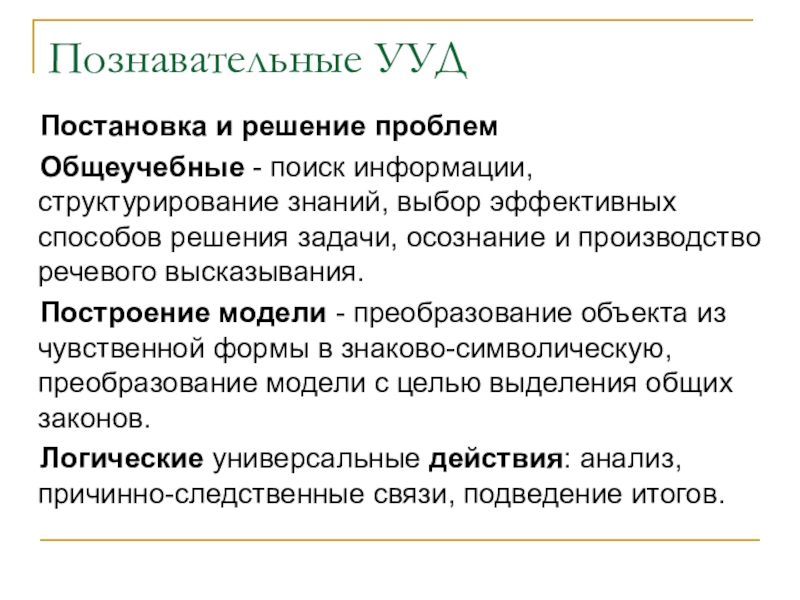 Познавательные УУД

Постановка и решение проблем

Общеучебные - поиск информации, структурирование знаний, выбор эффективных способов решения задачи, осознание и производство речевого высказывания.

Построение модели - преобразование объекта из чувственной формы в знаково-символическую, преобразование модели с целью выделения общих законов.

Логические универсальные действия: анализ, причинно-следственные связи, подведение итогов.